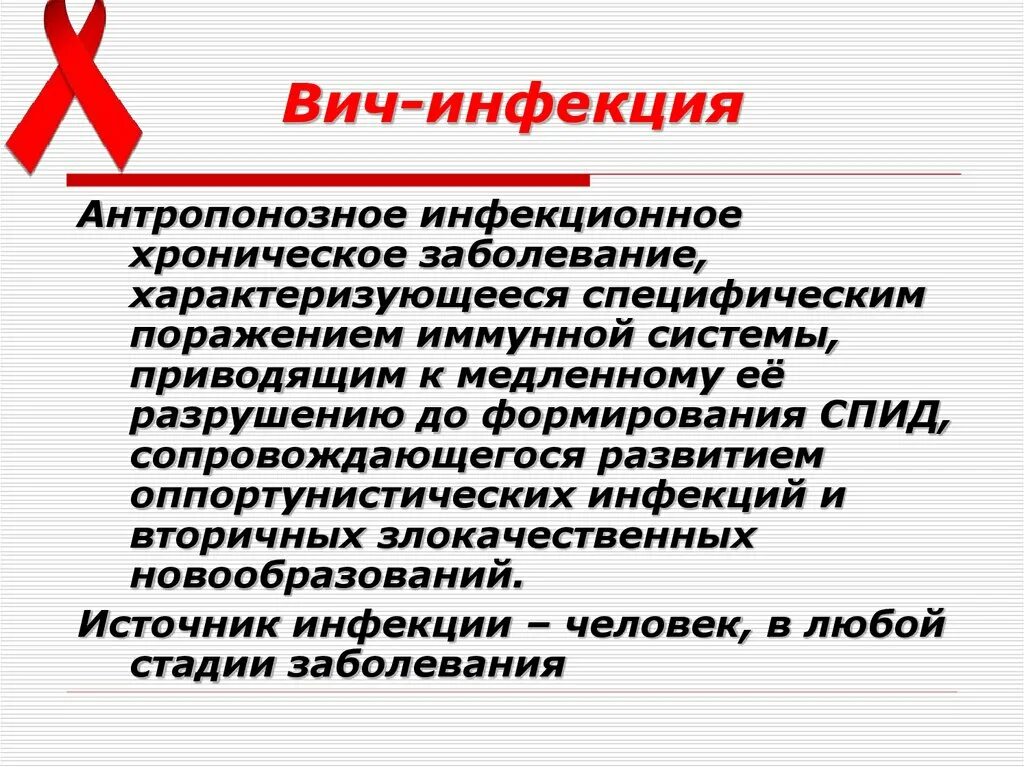 Вич-инфекция

Антропонозное инфекционное хроническое заболевание, характеризующееся специфическим поражением иммунной системы, приводящим к медленному её разрушению до формирования СПИД, сопровождающегося развитием оппортунистических инфекций и вторичных злокачественных новообразований.

Источник инфекции – человек, в любой стадии заболевания